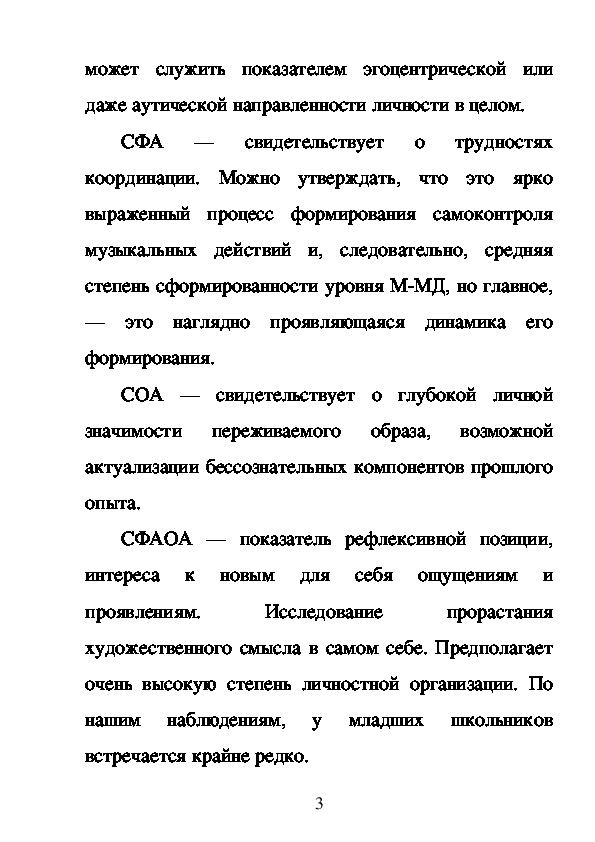 может служить показателем эгоцентрической или даже аутической направленности личности в целом.

СФА — свидетельствует о трудностях координации. Можно утверждать, что это ярко выраженный процесс формирования самоконтроля музыкальных действий и, следовательно, средняя степень сформированности уровня М-МД, но главное, — это наглядно проявляющаяся динамика его формирования.

СОА — свидетельствует о глубокой личной значимости переживаемого образа, возможной актуализации бессознательных компонентов прошлого опыта.

СФАОА — показатель рефлексивной позиции, интереса к новым для себя ощущениям и проявлениям. Исследование прорастания художественного смысла в самом себе. Предполагает очень высокую степень личностной организации. По нашим наблюдениям, у младших школьников встречается крайне редко.

3